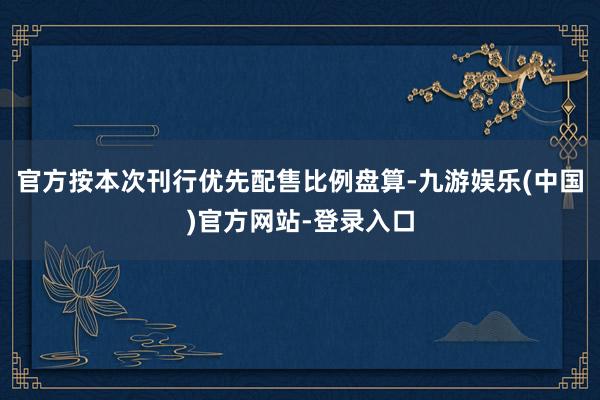 官方按本次刊行优先配售比例盘算-九游娱乐(中国)官方网站-登录入口